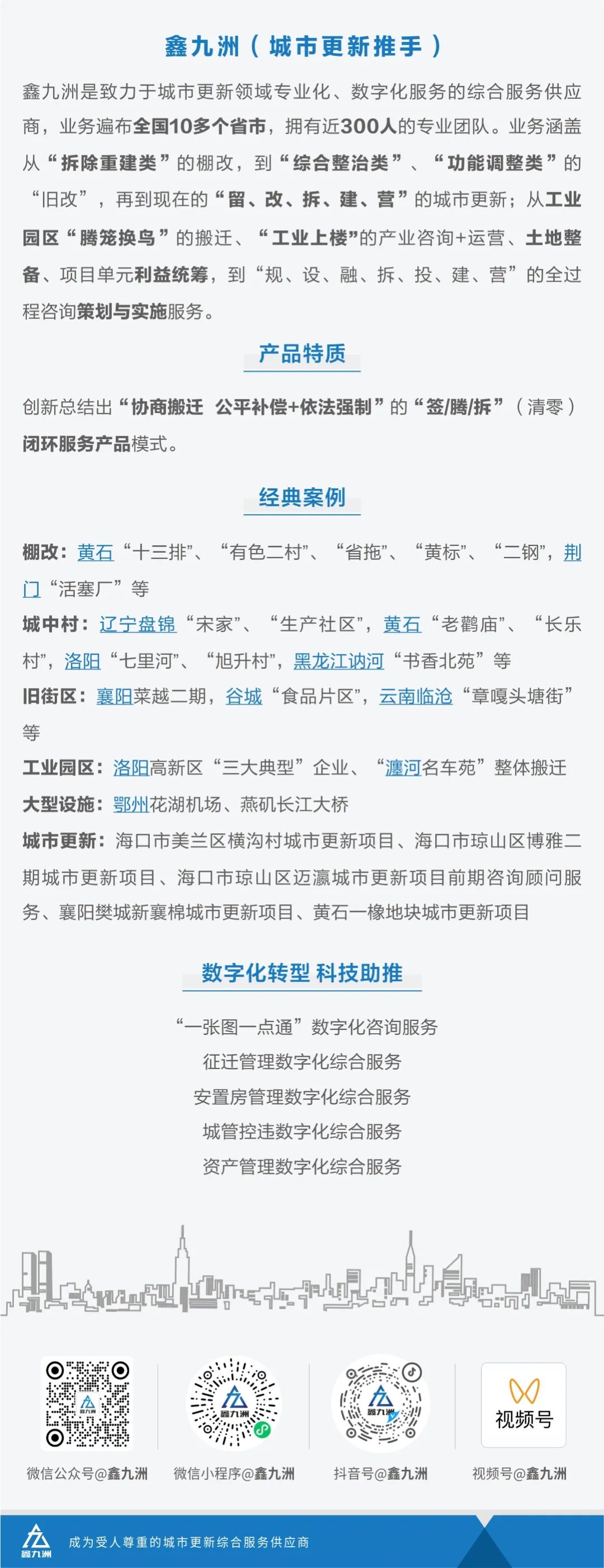 鑫九洲（城市更新推手）

鑫九洲是致力于城市更新领域专业化、数字化服务的综合服务供应商，业务遍布全国10多个省市，拥有近300人的专业团队。业务涵盖从“拆除重建类”的棚改，到“综合整治类”、“功能调整类”的“旧改”，再到现在的“留、改、拆、建、营”的城市更新；从工业园区“腾笼换鸟”的搬迁、“工业上楼”的产业咨询+运营、土地整备、项目单元利益统筹，到“规、设、融、拆、投、建、营”的全过程咨询策划与实施服务。

产品特质

创新总结出“协商搬迁 公平补偿+依法强制”的“签/腾/拆”（清零）闭环服务产品模式。

经典案例

棚改：黄石“十三排”、“有色二村”、“省拖”、“黄标”、“二钢”，荆门“活塞厂”等

城中村：辽宁盘锦“宋家”、“生产社区”，黄石“老鹳庙”、“长乐村”，洛阳“七里河”、“旭升村”，黑龙江讷河“书香北苑”等

旧街区：襄阳菜越二期，谷城“食品片区”，云南临沧“章嘎头塘街”等

工业园区：洛阳高新区“三大典型”企业、“瀍河名车苑”整体搬迁

大型设施：鄂州花湖机场、燕矶长江大桥

城市更新：海口市美兰区横沟村城市更新项目、海口市琼山区博雅二期城市更新项目、海口市琼山区迈瀛城市更新项目前期咨询顾问服务、襄阳樊城新襄棉城市更新项目、黄石一橡地块城市更新项目

数字化转型 科技助推

“一张图一点通”数字化咨询服务
征迁管理数字化综合服务
安置房管理数字化综合服务
城管控违数字化综合服务
资产管理数字化综合服务

鑫九洲

鑫九洲

鑫九洲

视频号

微信公众号@鑫九洲
微信小程序@鑫九洲
抖音号@鑫九洲
视频号@鑫九洲

鑫九洲
成为受人尊重的城市更新综合服务供应商